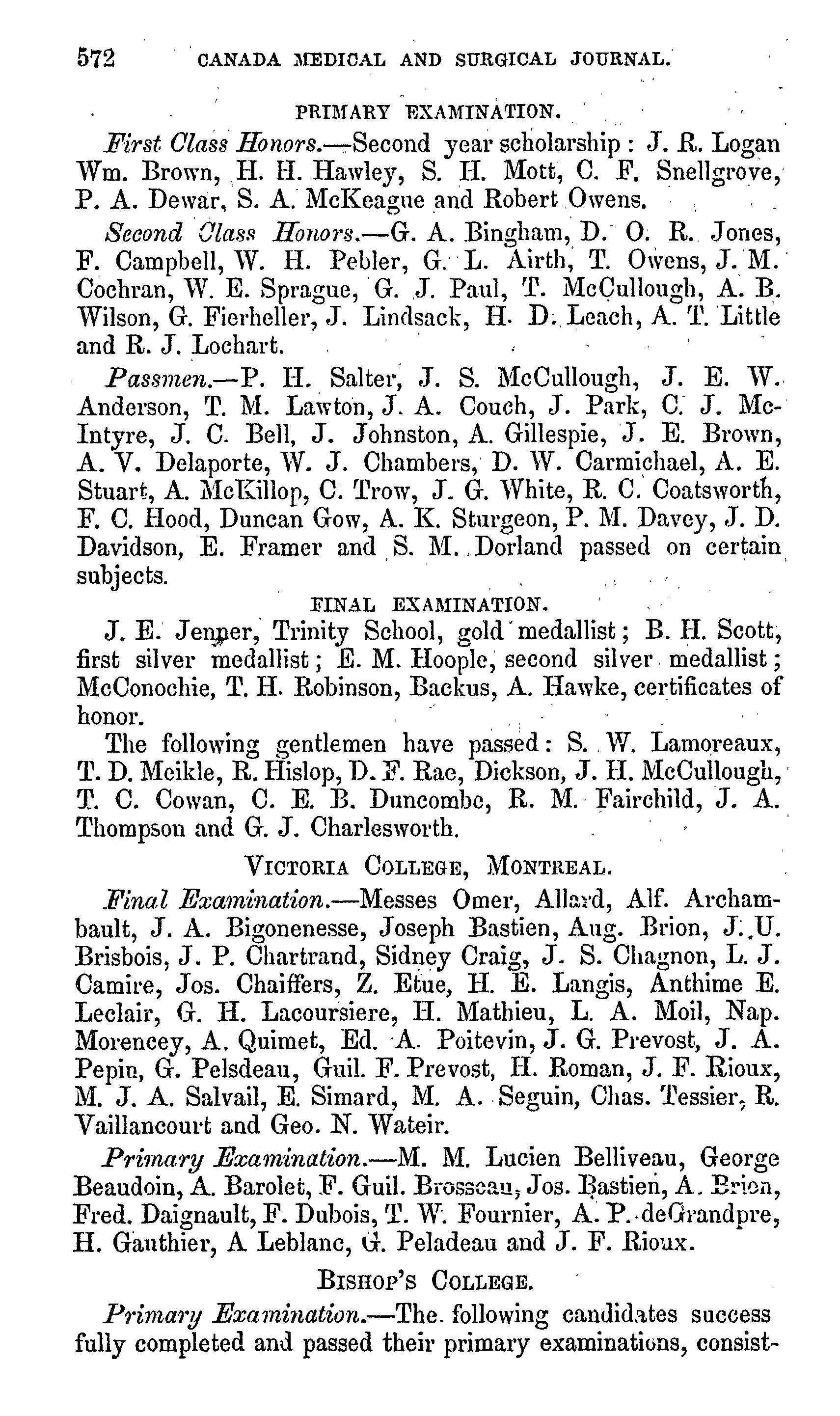 572 CANADA MEDICAL AND SURGICAL JOURNAL.

PRIMARY EXAMINATION.

First Class Honors.—Second year scholarship: J. R. Logan Wm. Brown, H. H. Hawley, S. H. Mott, C. F. Snellgrove, P. A. Dewar, S. A. McKeague and Robert Owens.

Second Class Honors.—G. A. Bingham, D. O. R. Jones, F. Campbell, W. H. Pebler, G. L. Airth, T. Owens, J. M. Cochran, W. E. Sprague, G. J. Paul, T. McCullough, A. B. Wilson, G. Fierheller, J. Lindsack, H. D. Leach, A. T. Little and R. J. Lochart.

Passmen.—P. H. Salter, J. S. McCullough, J. E. W. Anderson, T. M. Lawton, J. A. Couch, J. Park, C. J. McIntyre, J. C. Bell, J. Johnston, A. Gillespie, J. E. Brown, A. V. Delaporte, W. J. Chambers, D. W. Carmichael, A. E. Stuart, A. McKillop, C. Trow, J. G. White, R. C. Coatsworth, F. C. Hood, Duncan Gow, A. K. Sturgeon, P. M. Davey, J. D. Davidson, E. Framer and S. M. Dorland passed on certain subjects.

FINAL EXAMINATION.

J. E. Jenner, Trinity School, gold medallist; B. H. Scott, first silver medallist; E. M. Hoople, second silver medallist; McConochie, T. H. Robinson, Backus, A. Hawke, certificates of honor.

The following gentlemen have passed: S. W. Lamoreaux, T. D. Meikle, R. Hislop, D. F. Rae, Dickson, J. H. McCullough, T. C. Cowan, C. E. B. Duncombe, R. M. Fairchild, J. A. Thompson and G. J. Charlesworth.

VICTORIA COLLEGE, MONTREAL.

Final Examination.—Messes Omer, Allard, Alf. Archambault, J. A. Bigonenesse, Joseph Bastien, Aug. Brion, J. U. Brisbois, J. P. Chartrand, Sidney Craig, J. S. Chagnon, L. J. Camire, Jos. Chaiffers, Z. Etue, H. E. Langis, Anthime E. Leclair, G. H. Lacoursiere, H. Mathieu, L. A. Moil, Nap. Morencey, A. Quimet, Ed. A. Poitevin, J. G. Prevost, J. A. Pepin, G. Pelsdeau, Guil. F. Prevost, H. Roman, J. F. Rioux, M. J. A. Salvail, E. Simard, M. A. Seguin, Chas. Tessier, R. Vaillancourt and Geo. N. Wateir.

Primary Examination.—M. M. Lucien Belliveau, George Beaudoin, A. Barolet, F. Guil. Brosseau, Jos. Bastien, A. Brion, Fred. Daignault, F. Dubois, T. W. Fournier, A. P. deGrandpre, H. Gauthier, A Leblanc, G. Peladeau and J. F. Rioux.

BISHOP'S COLLEGE.

Primary Examination.—The following candidates success fully completed and passed their primary examinations, consist-